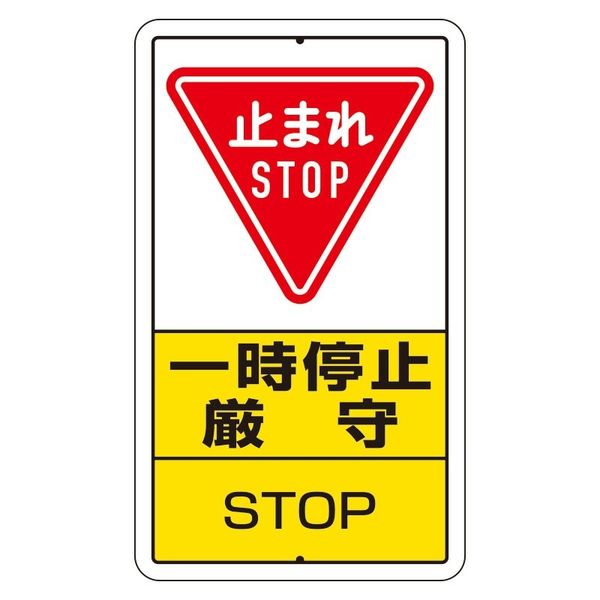 止まれ
STOP

一時停止
厳　守

STOP